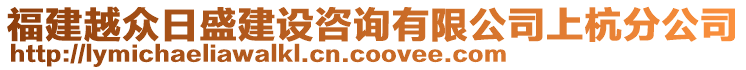 福建越众日盛建设咨询有限公司上杭分公司
http://lymichaeliawalkl.cn.coovee.com